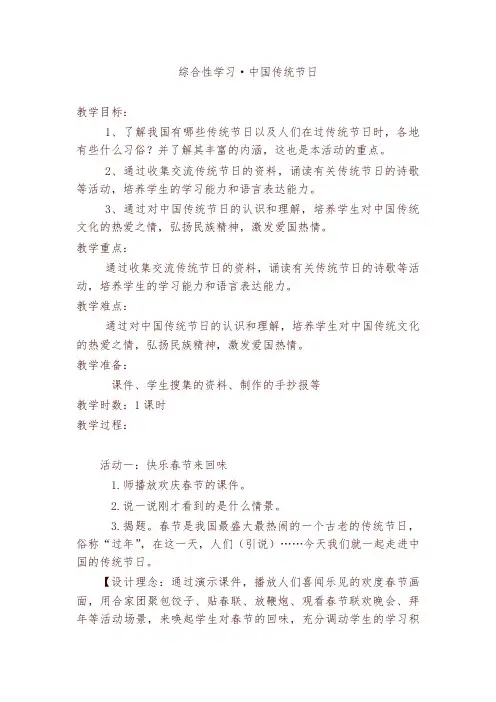 综合性学习·中国传统节日

教学目标：

1、了解我国有哪些传统节日以及人们在过传统节日时，各地有些什么习俗？并了解其丰富的内涵，这也是本活动的重点。

2、通过收集交流传统节日的资料，诵读有关传统节日的诗歌等活动，培养学生的学习能力和语言表达能力。

3、通过对中国传统节日的认识和理解，培养学生对中国传统文化的热爱之情，弘扬民族精神，激发爱国热情。

教学重点：

通过收集交流传统节日的资料，诵读有关传统节日的诗歌等活动，培养学生的学习能力和语言表达能力。

教学难点：

通过对中国传统节日的认识和理解，培养学生对中国传统文化的热爱之情，弘扬民族精神，激发爱国热情。

教学准备：

课件、学生搜集的资料、制作的手抄报等

教学时数：1课时

教学过程：

活动一：快乐春节来回味

1.师播放欢庆春节的课件。

2.说一说刚才看到的是什么情景。

3.揭题。春节是我国最盛大最热闹的一个古老的传统节日，俗称“过年”，在这一天，人们（引说）……今天我们就一起走进中国的传统节日。

【设计理念：通过演示课件，播放人们喜闻乐见的欢度春节画面，用合家团聚包饺子、贴春联、放鞭炮、观看春节联欢晚会、拜年等活动场景，来唤起学生对春节的回味，充分调动学生的学习和